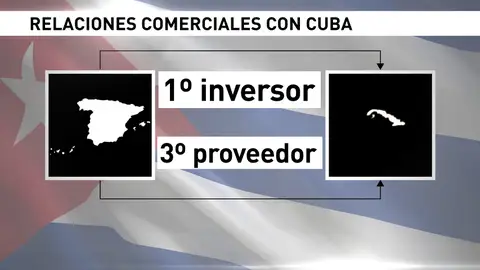 RELACIONES COMERCIALES CON CUBA

1º inversor

3º proveedor